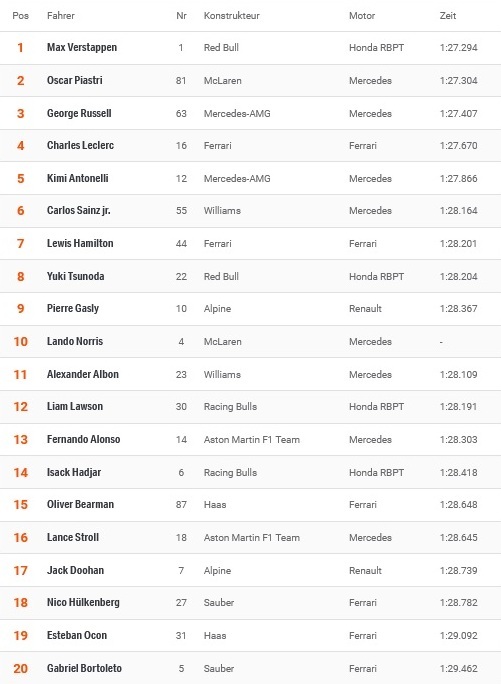 | Pos | Fahrer | Nr | Konstrukteur | Motor | Zeit |
|---|---|---|---|---|---|
| 1 | Max Verstappen | 1 | Red Bull | Honda RBPT | 1:27.294 |
| 2 | Oscar Piastri | 81 | McLaren | Mercedes | 1:27.304 |
| 3 | George Russell | 63 | Mercedes-AMG | Mercedes | 1:27.407 |
| 4 | Charles Leclerc | 16 | Ferrari | Ferrari | 1:27.670 |
| 5 | Kimi Antonelli | 12 | Mercedes-AMG | Mercedes | 1:27.866 |
| 6 | Carlos Sainz jr. | 55 | Williams | Mercedes | 1:28.164 |
| 7 | Lewis Hamilton | 44 | Ferrari | Ferrari | 1:28.201 |
| 8 | Yuki Tsunoda | 22 | Red Bull | Honda RBPT | 1:28.204 |
| 9 | Pierre Gasly | 10 | Alpine | Renault | 1:28.367 |
| 10 | Lando Norris | 4 | McLaren | Mercedes | - |
| 11 | Alexander Albon | 23 | Williams | Mercedes | 1:28.109 |
| 12 | Liam Lawson | 30 | Racing Bulls | Honda RBPT | 1:28.191 |
| 13 | Fernando Alonso | 14 | Aston Martin F1 Team | Mercedes | 1:28.303 |
| 14 | Isack Hadjar | 6 | Racing Bulls | Honda RBPT | 1:28.418 |
| 15 | Oliver Bearman | 87 | Haas | Ferrari | 1:28.648 |
| 16 | Lance Stroll | 18 | Aston Martin F1 Team | Mercedes | 1:28.645 |
| 17 | Jack Doohan | 7 | Alpine | Renault | 1:28.739 |
| 18 | Nico Hülkenberg | 27 | Sauber | Ferrari | 1:28.782 |
| 19 | Esteban Ocon | 31 | Haas | Ferrari | 1:29.092 |
| 20 | Gabriel Bortoleto | 5 | Sauber | Ferrari | 1:29.462 |